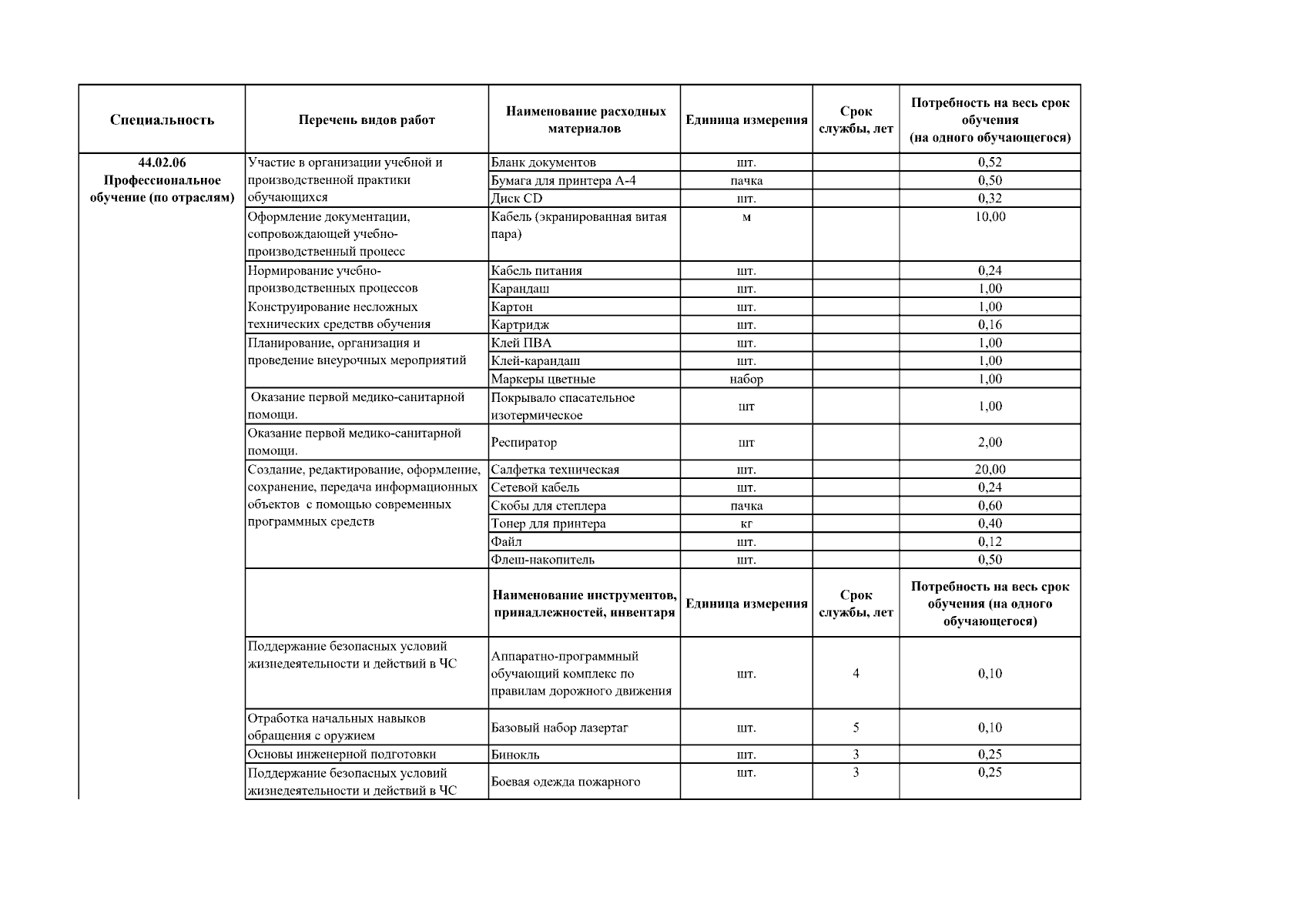 | Специальность | Перечень видов работ | Наименование расходных материалов | Единица измерения | Срок службы, лет | Потребность на весь срок обучения (на одного обучающегося) |
|---|---|---|---|---|---|
| 44.02.06 Профессиональное обучение (по отраслям) | Участие в организации учебной и производственной практики обучающихся | Бланк документов | шт. | | 0,52 |
| | | Бумага для принтера А-4 | пачка | | 0,50 |
| | | Диск CD | шт. | | 0,32 |
| | Оформление документации, сопровождающей учебно-производственный процесс | Кабель (экранированная витая пара) | м | | 10,00 |
| | Нормирование учебно-производственных процессов Конструирование несложных технических средствв обучения | Кабель питания | шт. | | 0,24 |
| | | Карандаш | шт. | | 1,00 |
| | | Картон | шт. | | 1,00 |
| | | Картридж | шт. | | 0,16 |
| | Планирование, организация и проведение внеурочных мероприятий | Клей ПВА | шт. | | 1,00 |
| | | Клей-карандаш | шт. | | 1,00 |
| | | Маркеры цветные | набор | | 1,00 |
| | Оказание первой медико-санитарной помощи. | Покрывало спасательное изотермическое | шт | | 1,00 |
| | Оказание первой медико-санитарной помощи. | Респиратор | шт | | 2,00 |
| | Создание, редактирование, оформление, сохранение, передача информационных объектов с помощью современных программных средств | Салфетка техническая | шт. | | 20,00 |
| | | Сетевой кабель | шт. | | 0,24 |
| | | Скобы для степлера | пачка | | 0,60 |
| | | Тонер для принтера | кг | | 0,40 |
| | | Файл | шт. | | 0,12 |
| | | Флеш-накопитель | шт. | | 0,50 |
| | | Наименование инструментов, принадлежностей, инвентаря | Единица измерения | Срок службы, лет | Потребность на весь срок обучения (на одного обучающегося) |
| | Поддержание безопасных условий жизнедеятельности и действий в ЧС | Аппаратно-программный обучающий комплекс по правилам дорожного движения | шт. | 4 | 0,10 |
| | Отработка начальных навыков обращения с оружием | Базовый набор лазертаг | шт. | 5 | 0,10 |
| | Основы инженерной подготовки | Бинокль | шт. | 3 | 0,25 |
| | Поддержание безопасных условий жизнедеятельности и действий в ЧС | Боевая одежда пожарного | шт. | 3 | 0,25 |